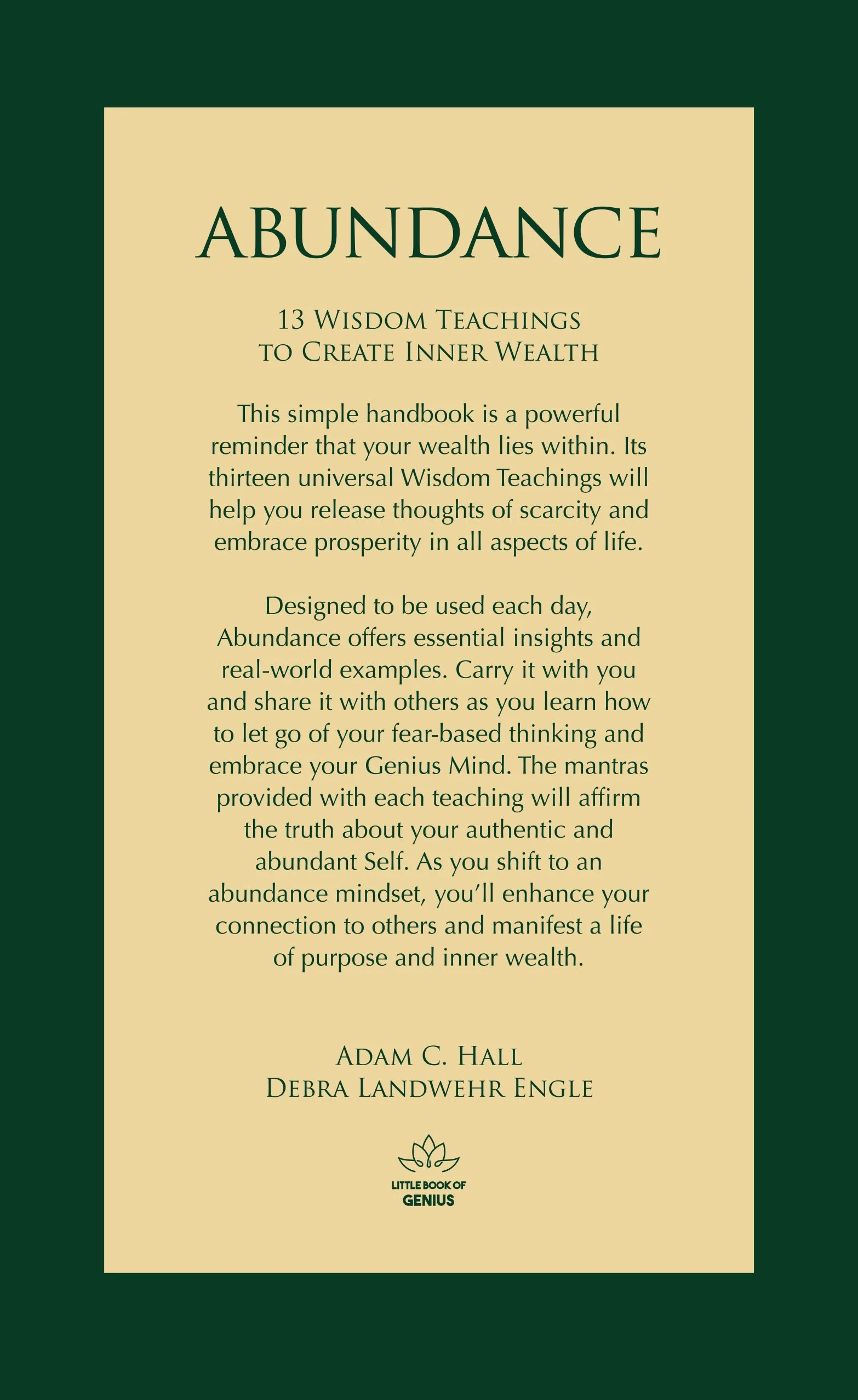 ABUNDANCE

13 Wisdom Teachings
to Create Inner Wealth

This simple handbook is a powerful reminder that your wealth lies within. Its thirteen universal Wisdom Teachings will help you release thoughts of scarcity and embrace prosperity in all aspects of life.

Designed to be used each day, Abundance offers essential insights and real-world examples. Carry it with you and share it with others as you learn how to let go of your fear-based thinking and embrace your Genius Mind. The mantras provided with each teaching will affirm the truth about your authentic and abundant Self. As you shift to an abundance mindset, you'll enhance your connection to others and manifest a life of purpose and inner wealth.

Adam C. Hall
Debra Landwehr Engle

LITTLE BOOK OF
GENIUS